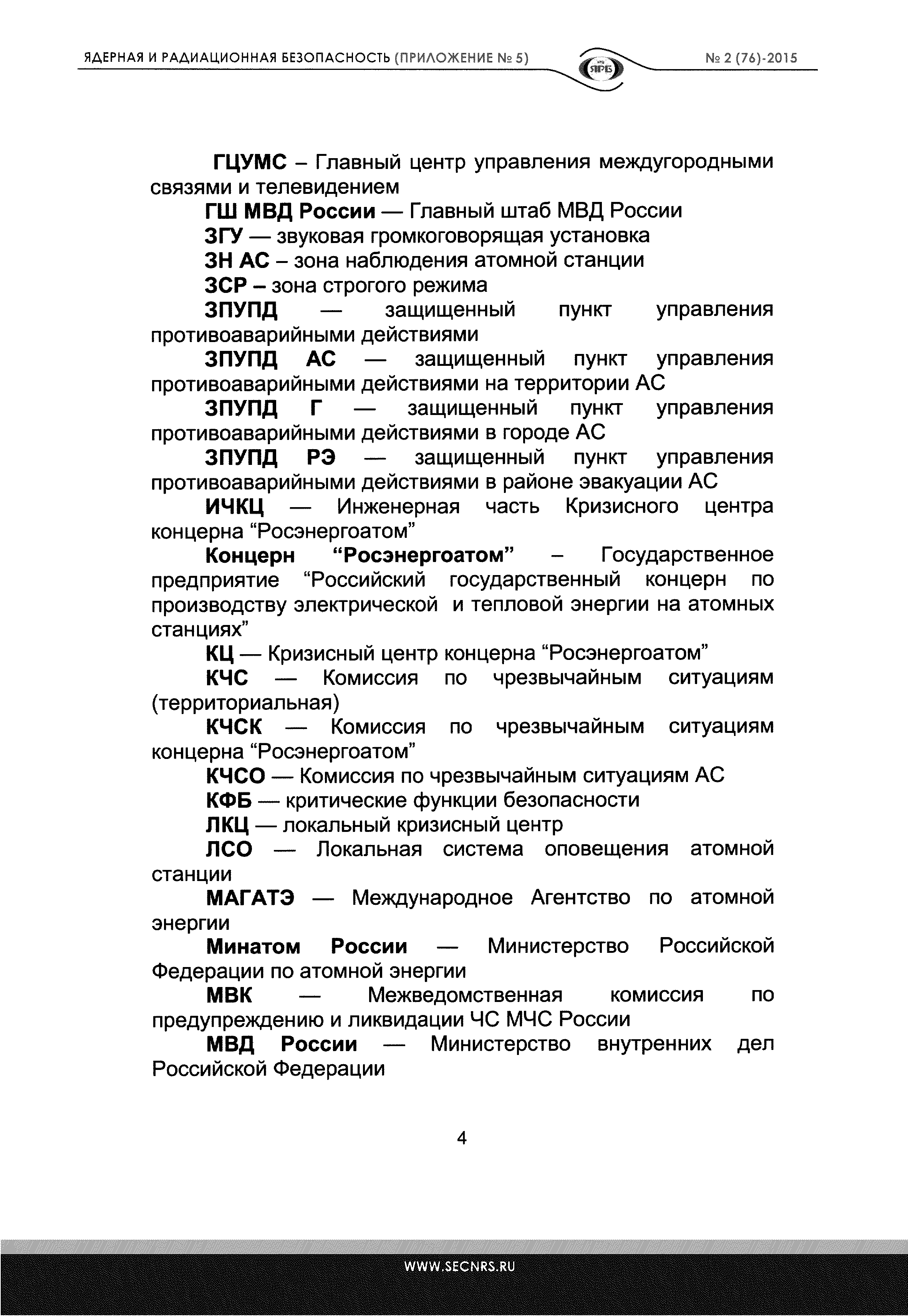 ЯДЕРНАЯ И РАДИАЦИОННАЯ БЕЗОПАСНОСТЬ (ПРИЛОЖЕНИЕ № 5)

ЯРБ

№ 2 (76)-2015

ГЦУМС – Главный центр управления междугородными связями и телевидением

ГШ МВД России — Главный штаб МВД России

ЗГУ — звуковая громкоговорящая установка

ЗН АС – зона наблюдения атомной станции

ЗСР – зона строгого режима

ЗПУПД — защищенный пункт управления противоаварийными действиями

ЗПУПД АС — защищенный пункт управления противоаварийными действиями на территории АС

ЗПУПД Г — защищенный пункт управления противоаварийными действиями в городе АС

ЗПУПД РЭ — защищенный пункт управления противоаварийными действиями в районе эвакуации АС

ИЧКЦ — Инженерная часть Кризисного центра концерна “Росэнергоатом”

Концерн “Росэнергоатом” – Государственное предприятие “Российский государственный концерн по производству электрической и тепловой энергии на атомных станциях”

КЦ — Кризисный центр концерна “Росэнергоатом”

КЧС — Комиссия по чрезвычайным ситуациям (территориальная)

КЧСК — Комиссия по чрезвычайным ситуациям концерна “Росэнергоатом”

КЧСО — Комиссия по чрезвычайным ситуациям АС

КФБ — критические функции безопасности

ЛКЦ — локальный кризисный центр

ЛСО — Локальная система оповещения атомной станции

МАГАТЭ — Международное Агентство по атомной энергии

Минатом России — Министерство Российской Федерации по атомной энергии

МВК — Межведомственная комиссия по предупреждению и ликвидации ЧС МЧС России

МВД России — Министерство внутренних дел Российской Федерации

4

WWW.SECNRS.RU